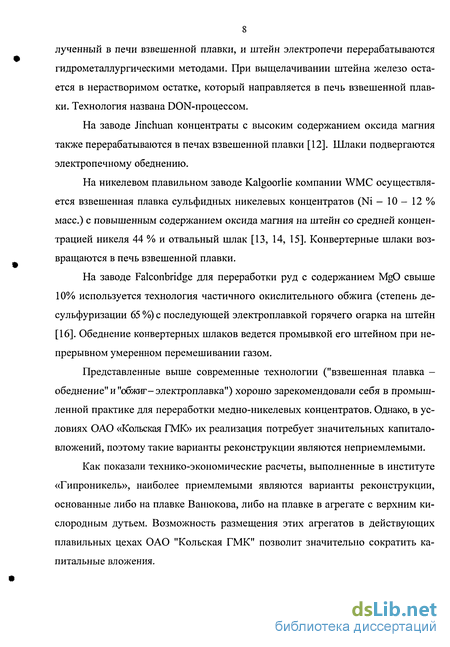 8

лученный в печи взвешенной плавки, и штейн электропечи перерабатываются гидрометаллургическими методами. При выщелачивании штейна железо остается в нерастворимом остатке, который направляется в печь взвешенной плавки. Технология названа DON-процессом.

На заводе Jinchuan концентраты с высоким содержанием оксида магния также перерабатываются в печах взвешенной плавки [12]. Шлаки подвергаются электропечному обеднению.

На никелевом плавильном заводе Kalgoorlie компании WMC осуществляется взвешенная плавка сульфидных никелевых концентратов (Ni – 10 – 12 % масс.) с повышенным содержанием оксида магния на штейн со средней концентрацией никеля 44 % и отвальный шлак [13, 14, 15]. Конвертерные шлаки возвращаются в печь взвешенной плавки.

На заводе Falconbridge для переработки руд с содержанием MgO свыше 10% используется технология частичного окислительного обжига (степень десульфуризации 65 %) с последующей электроплавкой горячего огарка на штейн [16]. Обеднение конвертерных шлаков ведется промывкой его штейном при непрерывном умеренном перемешивании газом.

Представленные выше современные технологии ("взвешенная плавка – обеднение" и "обжиг – электроплавка") хорошо зарекомендовали себя в промышленной практике для переработки медно-никелевых концентратов. Однако, в условиях ОАО «Кольская ГМК» их реализация потребует значительных капиталовложений, поэтому такие варианты реконструкции являются неприемлемыми.

Как показали технико-экономические расчеты, выполненные в институте «Гипроникель», наиболее приемлемыми являются варианты реконструкции, основанные либо на плавке Ванюкова, либо на плавке в агрегате с верхним кислородным дутьем. Возможность размещения этих агрегатов в действующих плавильных цехах ОАО "Кольская ГМК" позволит значительно сократить капитальные вложения.

dsLib.net
библиотека диссертаций